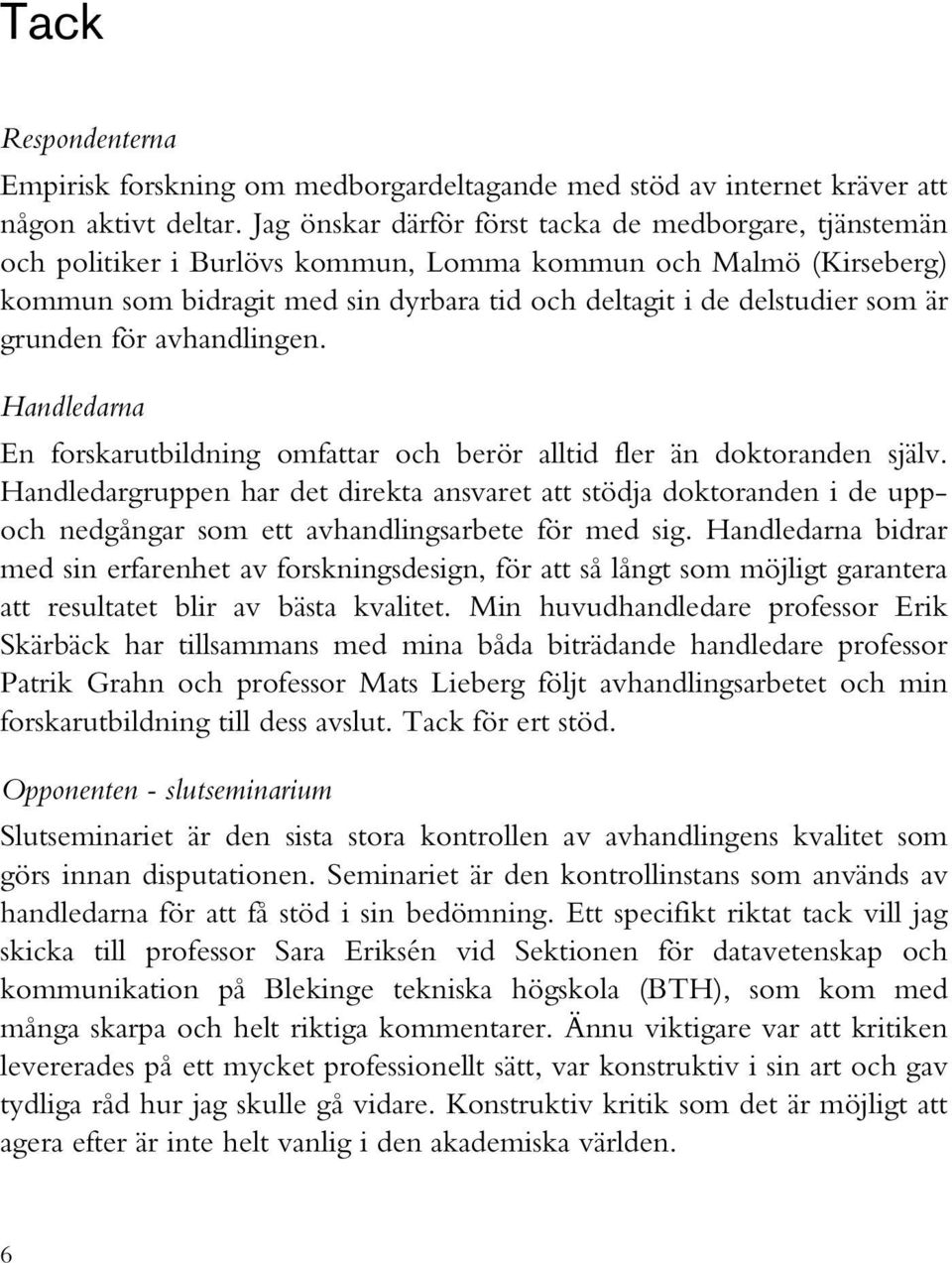 Tack

Respondenterna

Empirisk forskning om medborgardeltagande med stöd av internet kräver att någon aktivt deltar. Jag önskar därför först tacka de medborgare, tjänstemän och politiker i Burlövs kommun, Lomma kommun och Malmö (Kirseberg) kommun som bidragit med sin dyrbara tid och deltagit i de delstudier som är grunden för avhandlingen.

Handledarna

En forskarutbildning omfattar och berör alltid fler än doktoranden själv. Handledargruppen har det direkta ansvaret att stödja doktoranden i de upp- och nedgångar som ett avhandlingsarbete för med sig. Handledarna bidrar med sin erfarenhet av forskningsdesign, för att så långt som möjligt garantera att resultatet blir av bästa kvalitet. Min huvudhandledare professor Erik Skärbäck har tillsammans med mina båda biträdande handledare professor Patrik Grahn och professor Mats Lieberg följt avhandlingsarbetet och min forskarutbildning till dess avslut. Tack för ert stöd.

Opponenten - slutseminarium

Slutseminariet är den sista stora kontrollen av avhandlingens kvalitet som görs innan disputationen. Seminariet är den kontrollinstans som används av handledarna för att få stöd i sin bedömning. Ett specifikt riktat tack vill jag skicka till professor Sara Eriksén vid Sektionen för datavetenskap och kommunikation på Blekinge tekniska högskola (BTH), som kom med många skarpa och helt riktiga kommentarer. Ännu viktigare var att kritiken levererades på ett mycket professionellt sätt, var konstruktiv i sin art och gav tydliga råd hur jag skulle gå vidare. Konstruktiv kritik som det är möjligt att agera efter är inte helt vanlig i den akademiska världen.

6